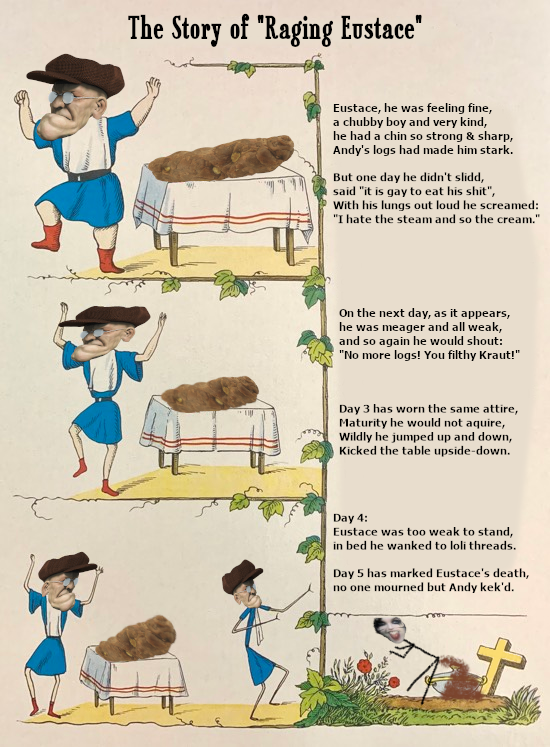 The Story of "Raging Eustace"

Eustace, he was feeling fine, a chubby boy and very kind, he had a chin so strong & sharp, Andy's logs had made him stark.

But one day he didn't slidd, said "it is gay to eat his shit", With his lungs out loud he screamed: "I hate the steam and so the cream."

On the next day, as it appears, he was meager and all weak, and so again he would shout: "No more logs! You filthy Kraut!"

Day 3 has worn the same attire, Maturity he would not aquire, Wildly he jumped up and down, Kicked the table upside-down.

Day 4:
Eustace was too weak to stand, in bed he wanked to loli threads.

Day 5 has marked Eustace's death, no one mourned but Andy kek'd.